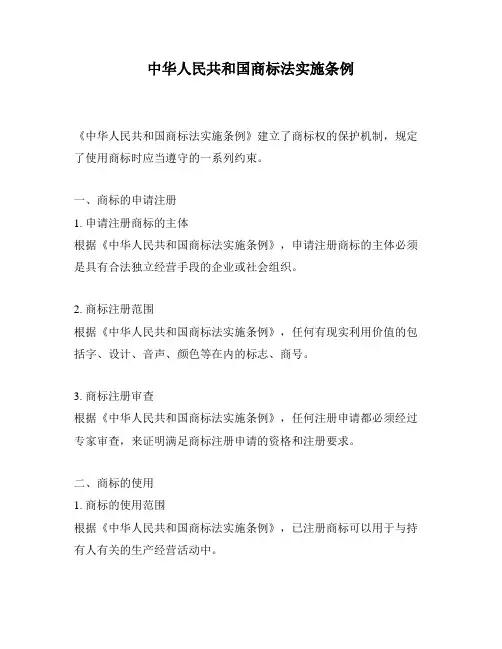 中华人民共和国商标法实施条例

《中华人民共和国商标法实施条例》建立了商标权的保护机制，规定了使用商标时应当遵守的一系列约束。

一、商标的申请注册

1. 申请注册商标的主体

根据《中华人民共和国商标法实施条例》，申请注册商标的主体必须是具有合法独立经营手段的企业或社会组织。

2. 商标注册范围

根据《中华人民共和国商标法实施条例》，任何有现实利用价值的包括字、设计、音声、颜色等在内的标志、商号。

3. 商标注册审查

根据《中华人民共和国商标法实施条例》，任何注册申请都必须经过专家审查，来证明满足商标注册申请的资格和注册要求。

二、商标的使用

1. 商标的使用范围

根据《中华人民共和国商标法实施条例》，已注册商标可以用于与持有人有关的生产经营活动中。